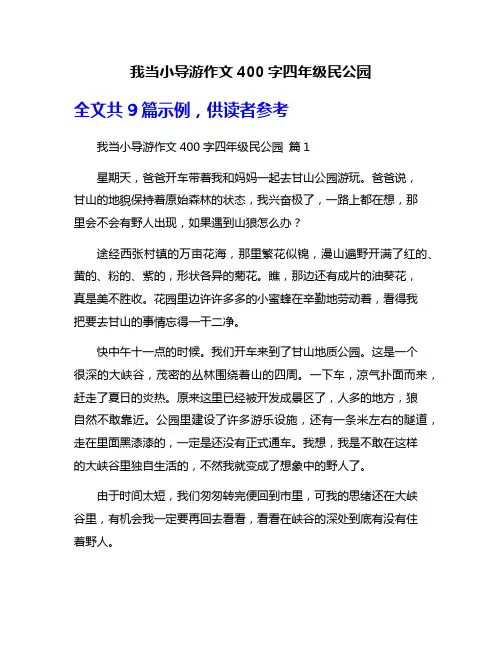 我当小导游作文 400 字四年级民公园

全文共 9 篇示例，供读者参考

我当小导游作文 400 字四年级民公园 篇 1

星期天，爸爸开车带着我和妈妈一起去甘山公园游玩。爸爸说，甘山的地貌保持着原始森林的状态，我兴奋极了，一路上都在想，那里会不会有野人出现，如果遇到山狼怎么办？

途经西张村镇的万亩花海，那里繁花似锦，漫山遍野开满了红的、黄的、粉的、紫的，形状各异的菊花。瞧，那边还有成片的油葵花，真是美不胜收。花园里边许许多多的小蜜蜂在辛勤地劳动着，看得我把要去甘山的事情忘得一干二净。

快中午十一点的时候。我们开车来到了甘山地质公园。这是一个很深的大峡谷，茂密的丛林围绕着山的四周。一下车，凉气扑面而来，赶走了夏日的炎热。原来这里已经被开发成景区了，人多的地方，狼自然不敢靠近。公园里建设了许多游乐设施，还有一条米左右的隧道，走在里面黑漆漆的，一定是还没有正式通车。我想，我是不敢在这样的大峡谷里独自生活的，不然我就变成了想象中的野人了。

由于时间太短，我们匆匆转完便回到市里，可我的思绪还在大峡谷里，有机会我一定要再回去看看，看看在峡谷的深处到底有没有住着野人。